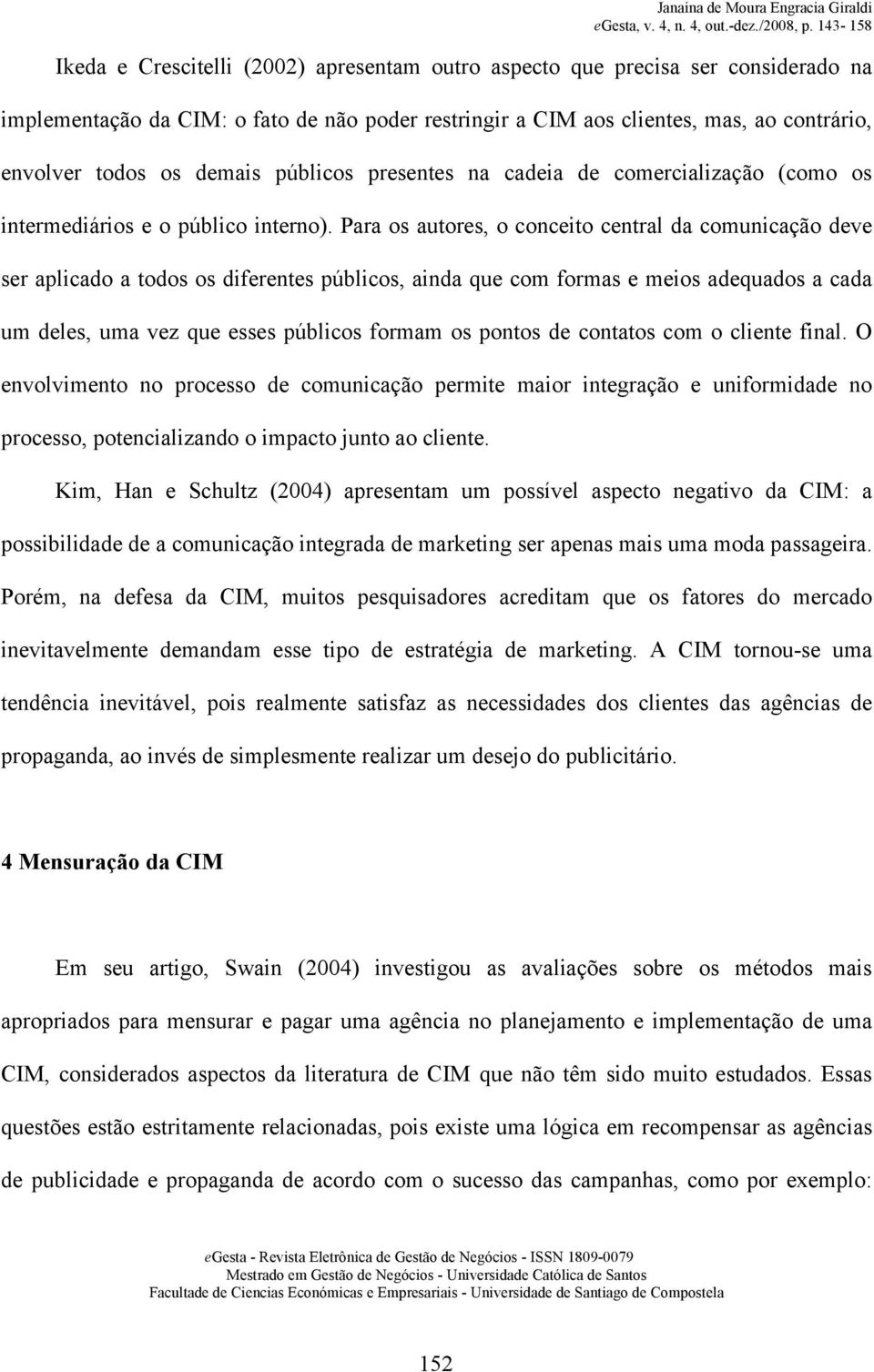 Janaina de Moura Engracia Giraldi
eGesta, v. 4, n. 4, out.-dez./2008, p. 143- 158

Ikeda e Crescitelli (2002) apresentam outro aspecto que precisa ser considerado na implementação da CIM: o fato de não poder restringir a CIM aos clientes, mas, ao contrário, envolver todos os demais públicos presentes na cadeia de comercialização (como os intermediários e o público interno). Para os autores, o conceito central da comunicação deve ser aplicado a todos os diferentes públicos, ainda que com formas e meios adequados a cada um deles, uma vez que esses públicos formam os pontos de contatos com o cliente final. O envolvimento no processo de comunicação permite maior integração e uniformidade no processo, potencializando o impacto junto ao cliente.

Kim, Han e Schultz (2004) apresentam um possível aspecto negativo da CIM: a possibilidade de a comunicação integrada de marketing ser apenas mais uma moda passageira. Porém, na defesa da CIM, muitos pesquisadores acreditam que os fatores do mercado inevitavelmente demandam esse tipo de estratégia de marketing. A CIM tornou-se uma tendência inevitável, pois realmente satisfaz as necessidades dos clientes das agências de propaganda, ao invés de simplesmente realizar um desejo do publicitário.

4 Mensuração da CIM

Em seu artigo, Swain (2004) investigou as avaliações sobre os métodos mais apropriados para mensurar e pagar uma agência no planejamento e implementação de uma CIM, considerados aspectos da literatura de CIM que não têm sido muito estudados. Essas questões estão estritamente relacionadas, pois existe uma lógica em recompensar as agências de publicidade e propaganda de acordo com o sucesso das campanhas, como por exemplo:

eGesta - Revista Eletrônica de Gestão de Negócios - ISSN 1809-0079
Mestrado em Gestão de Negócios - Universidade Católica de Santos
Facultade de Ciencias Económicas e Empresariais - Universidade de Santiago de Compostela

152